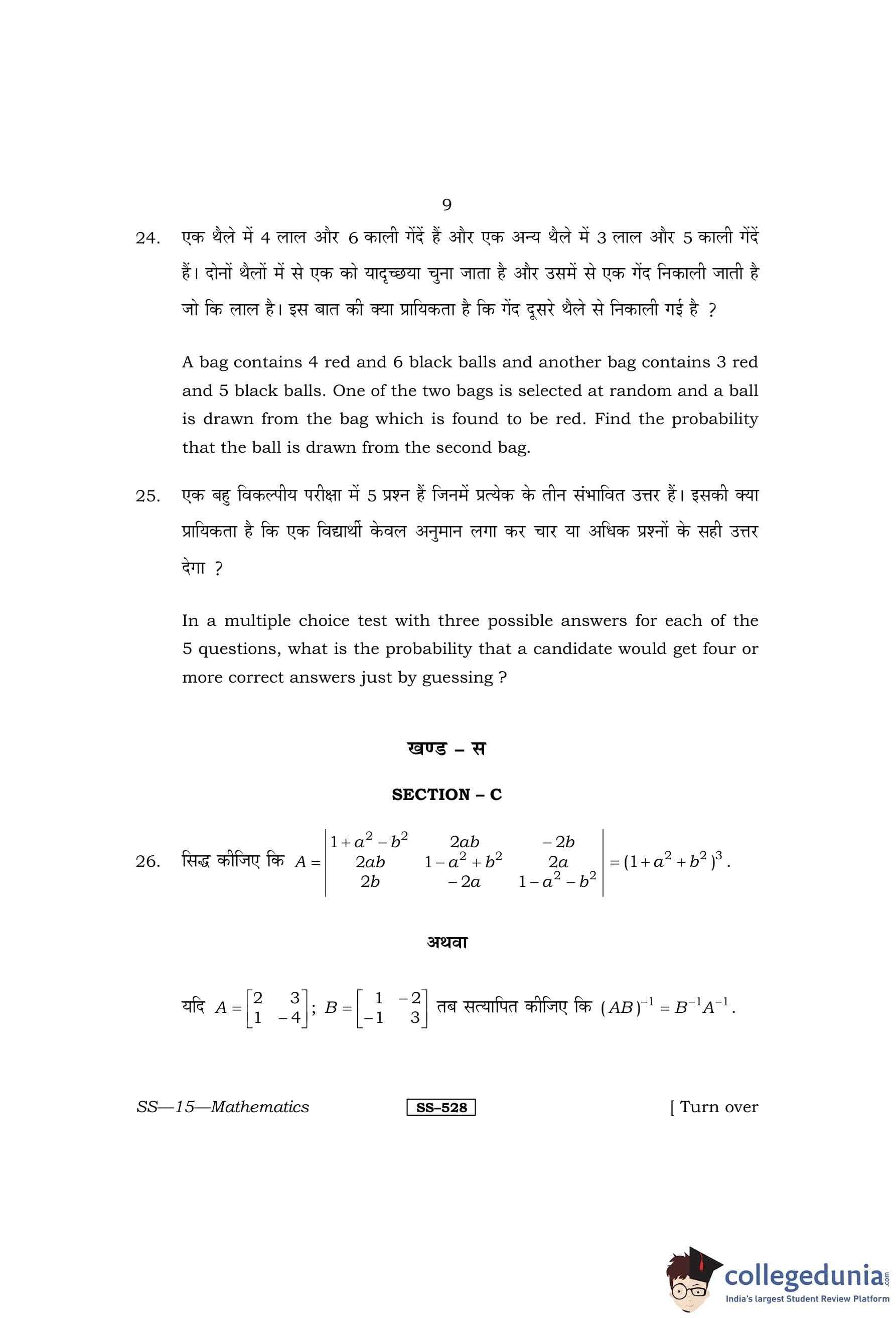 9

24. एक थैले में 4 लाल और 6 काली गेंदें हैं और एक अन्य थैले में 3 लाल और 5 काली गेंदें हैं। दोनों थैलों में से एक को यादृच्छया चुना जाता है और उसमें से एक गेंद निकाली जाती है जो कि लाल है। इस बात की क्या प्रायिकता है कि गेंद दूसरे थैले से निकाली गई है ?

A bag contains 4 red and 6 black balls and another bag contains 3 red and 5 black balls. One of the two bags is selected at random and a ball is drawn from the bag which is found to be red. Find the probability that the ball is drawn from the second bag.

25. एक बहु विकल्पीय परीक्षा में 5 प्रश्न हैं जिनमें प्रत्येक के तीन संभावित उत्तर हैं। इसकी क्या प्रायिकता है कि एक विद्यार्थी केवल अनुमान लगा कर चार या अधिक प्रश्नों के सही उत्तर देगा ?

In a multiple choice test with three possible answers for each of the 5 questions, what is the probability that a candidate would get four or more correct answers just by guessing ?

खण्ड – स

SECTION – C

26. सिद्ध कीजिए कि $A = \begin{vmatrix} 1+a^2-b^2 & 2ab & -2b \\ 2ab & 1-a^2+b^2 & 2a \\ 2b & -2a & 1-a^2-b^2 \end{vmatrix} = (1+a^2+b^2)^3$.

अथवा

यदि $A = \begin{bmatrix} 2 & 3 \\ 1 & -4 \end{bmatrix}$; $B = \begin{bmatrix} 1 & -2 \\ -1 & 3 \end{bmatrix}$ तब सत्यापित कीजिए कि $(AB)^{-1} = B^{-1}A^{-1}$.

SS—15—Mathematics SS–528 [ Turn over

collegedunia.com
India's largest Student Review Platform